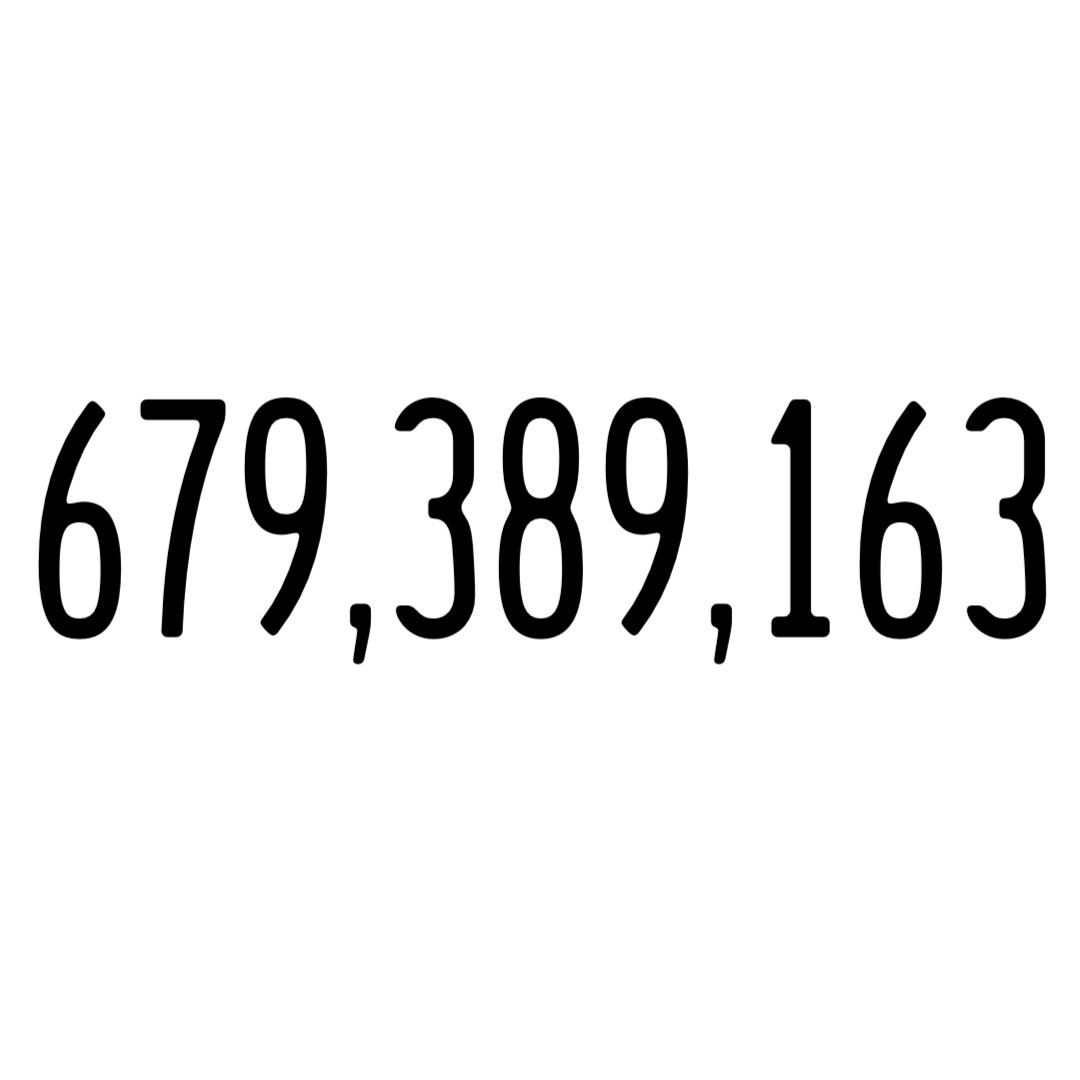 679,389,163